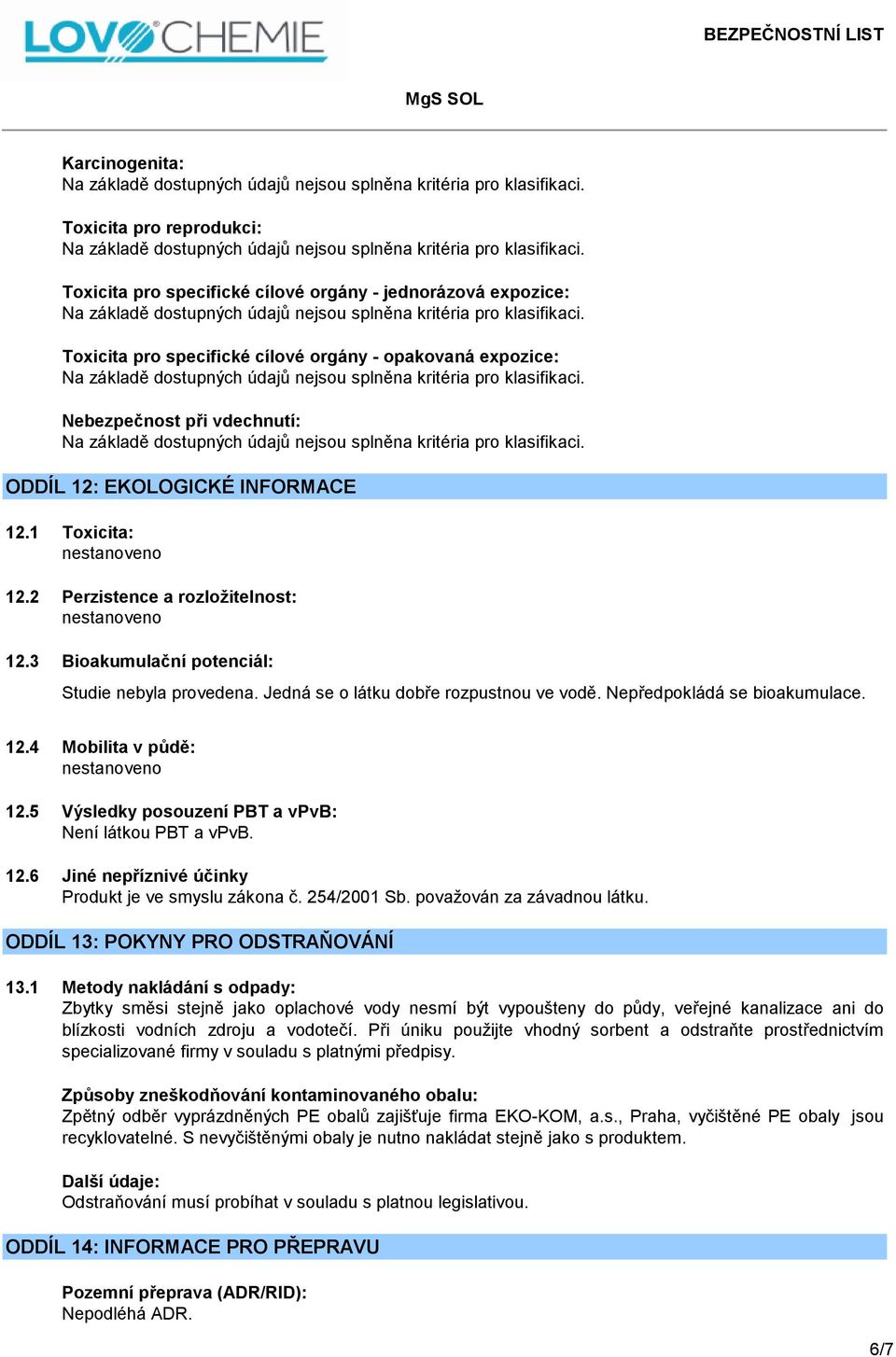 LOVOCHEMIE

BEZPEČNOSTNÍ LIST

MgS SOL

Karcinogenita:
Na základě dostupných údajů nejsou splněna kritéria pro klasifikaci.

Toxicita pro reprodukci:
Na základě dostupných údajů nejsou splněna kritéria pro klasifikaci.

Toxicita pro specifické cílové orgány - jednorázová expozice:
Na základě dostupných údajů nejsou splněna kritéria pro klasifikaci.

Toxicita pro specifické cílové orgány - opakovaná expozice:
Na základě dostupných údajů nejsou splněna kritéria pro klasifikaci.

Nebezpečnost při vdechnutí:
Na základě dostupných údajů nejsou splněna kritéria pro klasifikaci.

ODDÍL 12: EKOLOGICKÉ INFORMACE

12.1 Toxicita:
nestanoveno

12.2 Perzistence a rozložitelnost:
nestanoveno

12.3 Bioakumulační potenciál:
Studie nebyla provedena. Jedná se o látku dobře rozpustnou ve vodě. Nepředpokládá se bioakumulace.

12.4 Mobilita v půdě:
nestanoveno

12.5 Výsledky posouzení PBT a vPvB:
Není látkou PBT a vPvB.

12.6 Jiné nepříznivé účinky
Produkt je ve smyslu zákona č. 254/2001 Sb. považován za závadnou látku.

ODDÍL 13: POKYNY PRO ODSTRAŇOVÁNÍ

13.1 Metody nakládání s odpady:
Zbytky směsi stejně jako oplachové vody nesmí být vypouštěny do půdy, veřejné kanalizace ani do blízkosti vodních zdroju a vodotečí. Při úniku použijte vhodný sorbent a odstraňte prostřednictvím specializované firmy v souladu s platnými předpisy.

Způsoby zneškodňování kontaminovaného obalu:
Zpětný odběr vyprázdněných PE obalů zajišťuje firma EKO-KOM, a.s., Praha, vyčištěné PE obaly jsou recyklovatelné. S nevyčištěnými obaly je nutno nakládat stejně jako s produktem.

Další údaje:
Odstraňování musí probíhat v souladu s platnou legislativou.

ODDÍL 14: INFORMACE PRO PŘEPRAVU

Pozemní přeprava (ADR/RID):
Nepodléhá ADR.

6/7